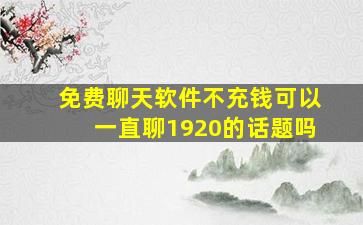 免费聊天软件不充钱可以一直聊1920的话题吗